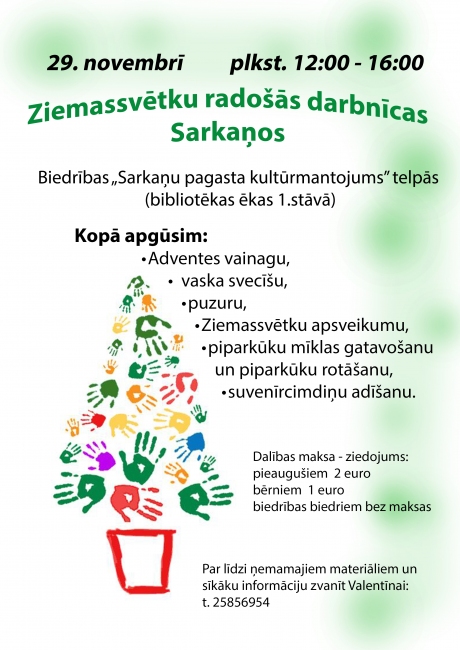 29. novembrī plkst. 12:00 - 16:00

Ziemassvētku radošās darbnīcas Sarkaņos

Biedrības „Sarkaņu pagasta kultūrmantojums” telpās (bibliotēkas ēkas 1.stāvā)

Kopā apgūsim:
• Adventes vainagu,
• vaska svecīšu,
• puzuru,
• Ziemassvētku apsveikumu,
• piparkūku mīklas gatavošanu un piparkūku rotāšanu,
• suvenīrcimdiņu adīšanu.

Dalības maksa - ziedojums:
pieaugušiem 2 euro
bērniem 1 euro
biedrības biedriem bez maksas

Par līdzi ņemamajiem materiāliem un sīkāku informāciju zvanīt Valentīnai:
t. 25856954